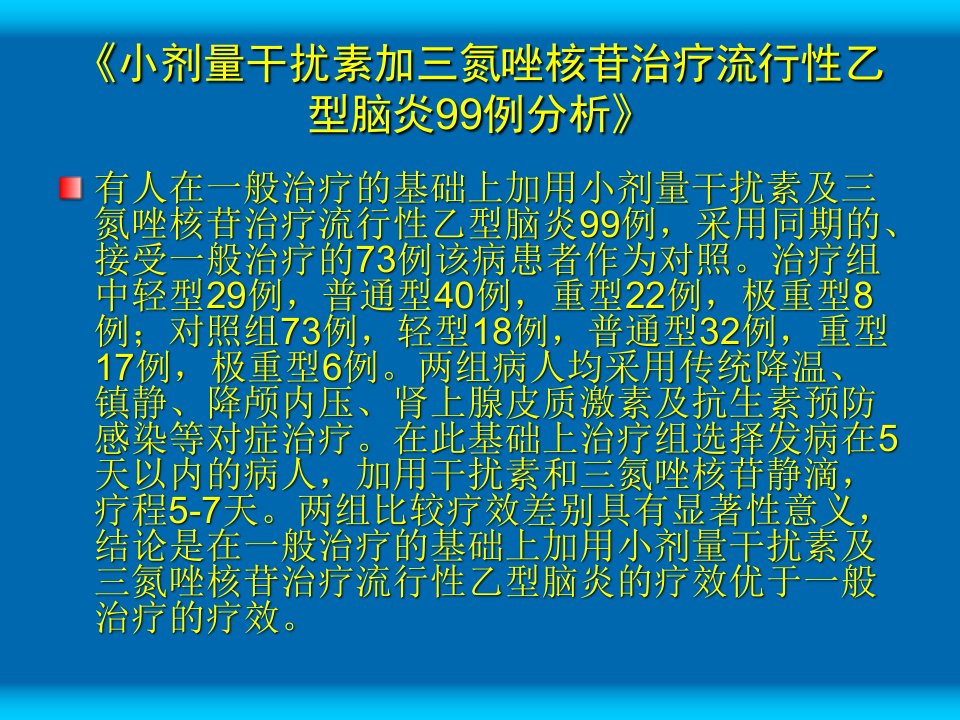 《小剂量干扰素加三氮唑核苷治疗流行性乙型脑炎99例分析》

有人在一般治疗的基础上加用小剂量干扰素及三氮唑核苷治疗流行性乙型脑炎99例，采用同期的、接受一般治疗的73例该病患者作为对照。治疗组中轻型29例，普通型40例，重型22例，极重型8例；对照组73例，轻型18例，普通型32例，重型17例，极重型6例。两组病人均采用传统降温、镇静、降颅内压、肾上腺皮质激素及抗生素预防感染等对症治疗。在此基础上治疗组选择发病在5天以内的病人，加用干扰素和三氮唑核苷静滴，疗程5-7天。两组比较疗效差别具有显著性意义，结论是在一般治疗的基础上加用小剂量干扰素及三氮唑核苷治疗流行性乙型脑炎的疗效优于一般治疗的疗效。